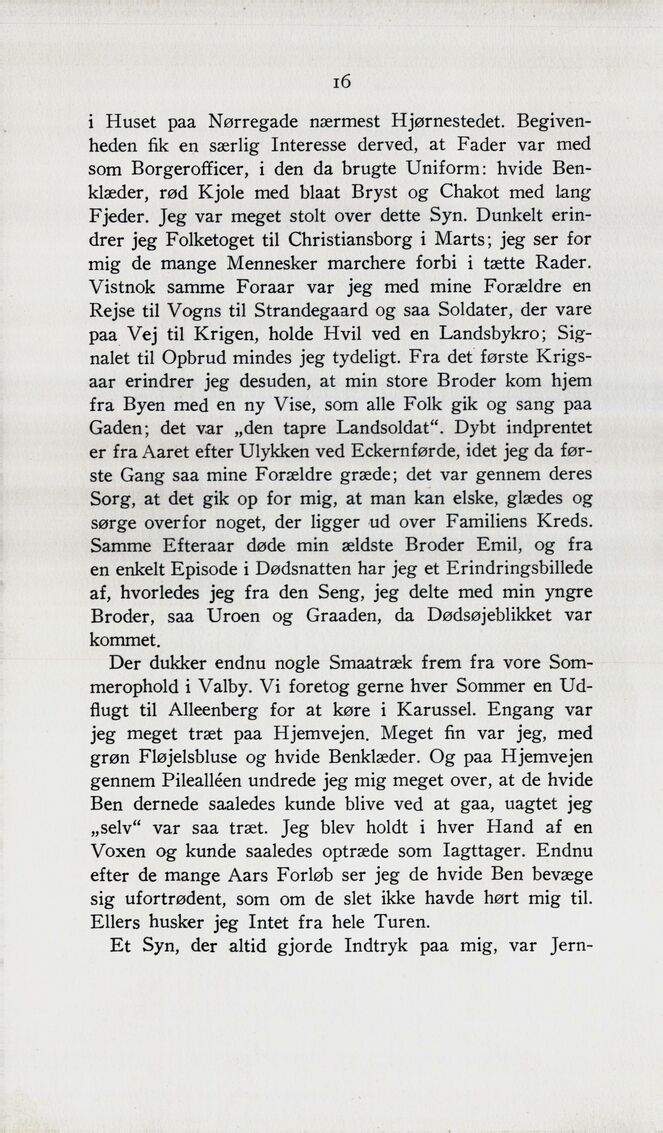 16

i Huset paa Nørregade nærmest Hjørnestedet. Begivenheden fik en særlig Interesse derved, at Fader var med som Borgerofficer, i den da brugte Uniform: hvide Benklæder, rød Kjole med blaat Bryst og Chakot med lang Fjeder. Jeg var meget stolt over dette Syn. Dunkelt erindrer jeg Folketoget til Christiansborg i Marts; jeg ser for mig de mange Mennesker marchere forbi i tætte Rader. Vistnok samme Foraar var jeg med mine Forældre en Rejse til Vogns til Strandegaard og saa Soldater, der vare paa Vej til Krigen, holde Hvil ved en Landsbykro; Signalet til Opbrud mindes jeg tydeligt. Fra det første Krigsaar erindrer jeg desuden, at min store Broder kom hjem fra Byen med en ny Vise, som alle Folk gik og sang paa Gaden; det var „den tapre Landsoldat“. Dybt indprentet er fra Aaret efter Ulykken ved Eckernførde, idet jeg da første Gang saa mine Forældre græde; det var gennem deres Sorg, at det gik op for mig, at man kan elske, glædes og sørge overfor noget, der ligger ud over Familiens Kreds. Samme Efteraar døde min ældste Broder Emil, og fra en enkelt Episode i Dødsnatten har jeg et Erindringsbillede af, hvorledes jeg fra den Seng, jeg delte med min yngre Broder, saa Uroen og Graaden, da Dødsøjeblikket var kommet.

Der dukker endnu nogle Smaatræk frem fra vore Sommerophold i Valby. Vi foretog gerne hver Sommer en Udflugt til Alleenberg for at køre i Karussel. Engang var jeg meget træt paa Hjemvejen. Meget fin var jeg, med grøn Fløjelsbluse og hvide Benklæder. Og paa Hjemvejen gennem Pilealléen undrede jeg mig meget over, at de hvide Ben dernede saaledes kunde blive ved at gaa, uagtet jeg „selv“ var saa træt. Jeg blev holdt i hver Hand af en Voxen og kunde saaledes optræde som Iagttager. Endnu efter de mange Aars Forløb ser jeg de hvide Ben bevæge sig ufortrødent, som om de slet ikke havde hørt mig til. Ellers husker jeg Intet fra hele Turen.

Et Syn, der altid gjorde Indtryk paa mig, var Jern-